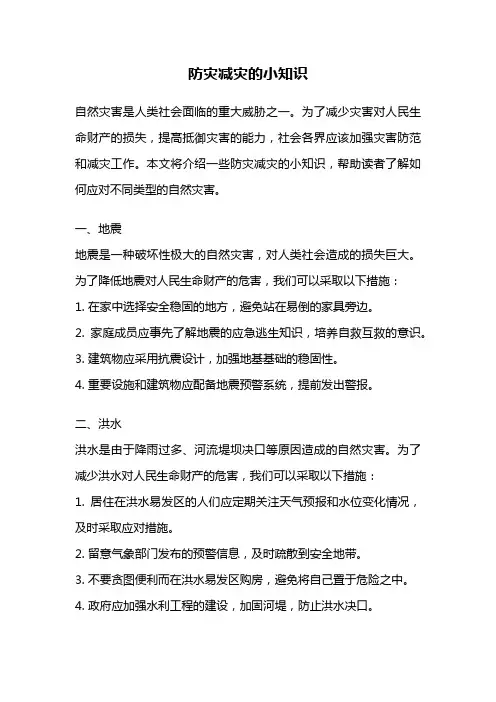 防灾减灾的小知识

自然灾害是人类社会面临的重大威胁之一。为了减少灾害对人民生命财产的损失，提高抵御灾害的能力，社会各界应该加强灾害防范和减灾工作。本文将介绍一些防灾减灾的小知识，帮助读者了解如何应对不同类型的自然灾害。

一、地震

地震是一种破坏性极大的自然灾害，对人类社会造成的损失巨大。为了降低地震对人民生命财产的危害，我们可以采取以下措施：

1. 在家中选择安全稳固的地方，避免站在易倒的家具旁边。

2. 家庭成员应事先了解地震的应急逃生知识，培养自救互救的意识。

3. 建筑物应采用抗震设计，加强地基基础的稳固性。

4. 重要设施和建筑物应配备地震预警系统，提前发出警报。

二、洪水

洪水是由于降雨过多、河流堤坝决口等原因造成的自然灾害。为了减少洪水对人民生命财产的危害，我们可以采取以下措施：

1. 居住在洪水易发区的人们应定期关注天气预报和水位变化情况，及时采取应对措施。

2. 留意气象部门发布的预警信息，及时疏散到安全地带。

3. 不要贪图便利而在洪水易发区购房，避免将自己置于危险之中。

4. 政府应加强水利工程的建设，加固河堤，防止洪水决口。